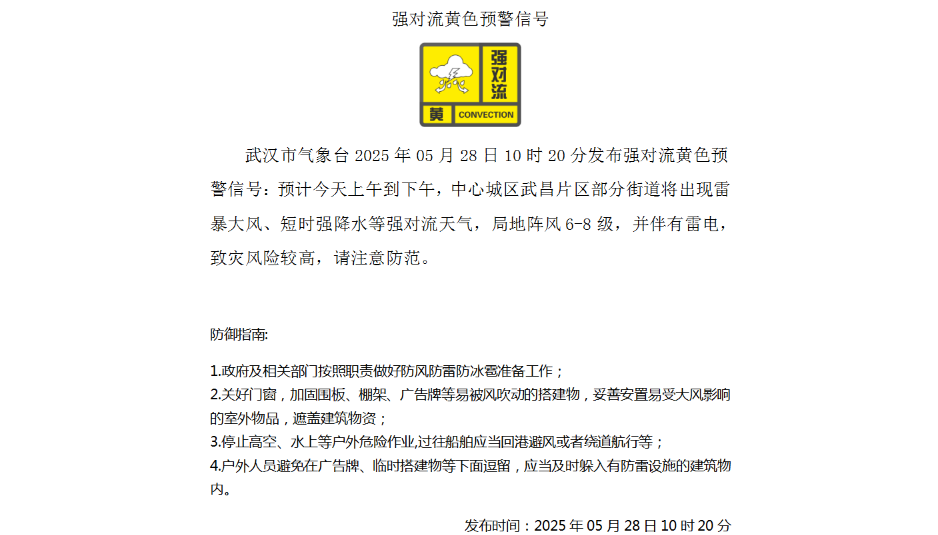 强对流黄色预警信号

强对流
黄 CONVECTION

武汉市气象台 2025 年 05 月 28 日 10 时 20 分发布强对流黄色预警信号：预计今天上午到下午，中心城区武昌片区部分街道将出现雷暴大风、短时强降水等强对流天气，局地阵风 6-8 级，并伴有雷电，致灾风险较高，请注意防范。

防御指南:

1.政府及相关部门按照职责做好防风防雷防冰雹准备工作；
2.关好门窗，加固围板、棚架、广告牌等易被风吹动的搭建物，妥善安置易受大风影响的室外物品，遮盖建筑物资；
3.停止高空、水上等户外危险作业,过往船舶应当回港避风或者绕道航行等；
4.户外人员避免在广告牌、临时搭建物等下面逗留，应当及时躲入有防雷设施的建筑物内。

发布时间：2025 年 05 月 28 日 10 时 20 分